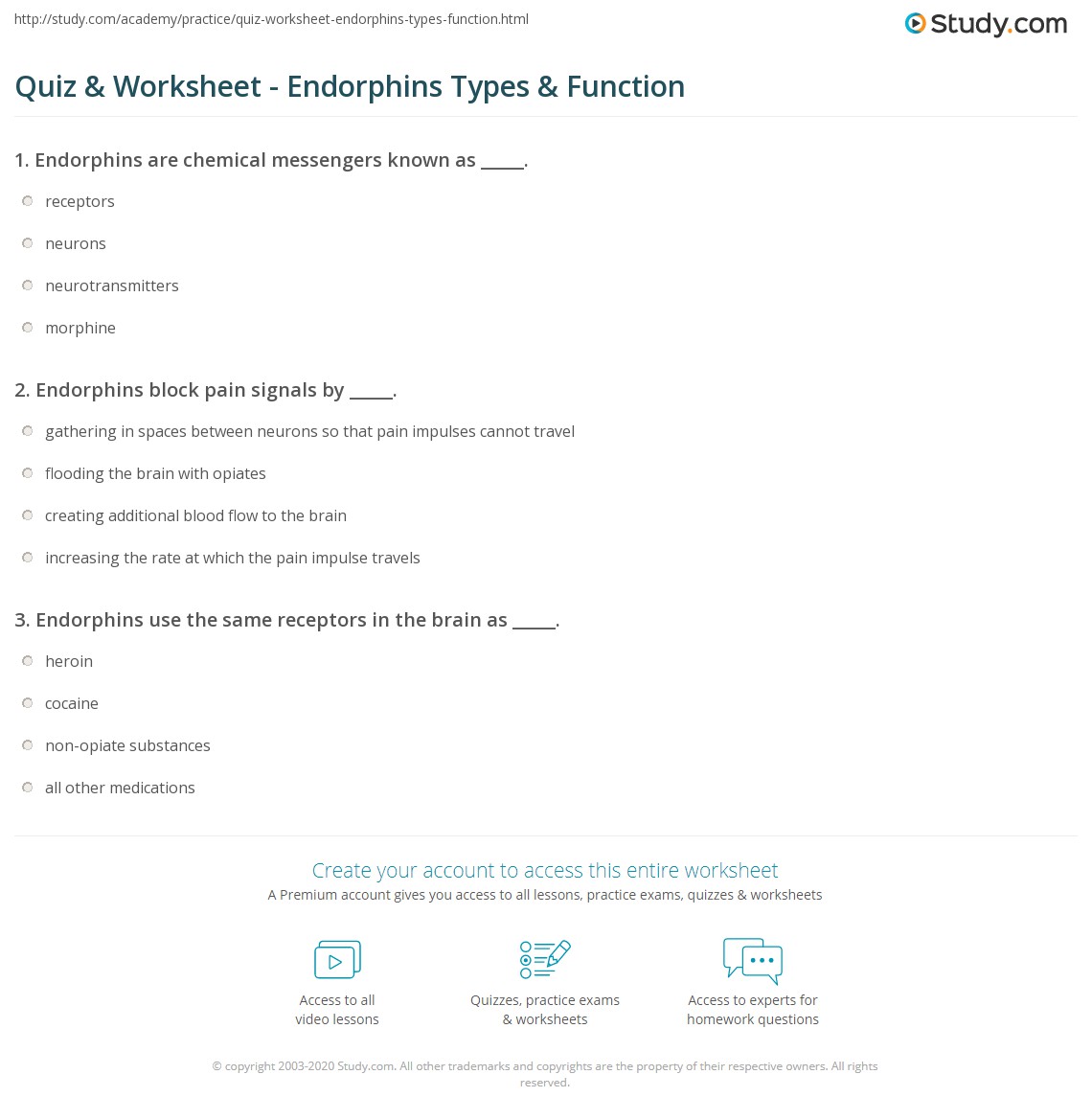 http://study.com/academy/practice/quiz-worksheet-endorphins-types-function.html

Study.com

Quiz & Worksheet - Endorphins Types & Function

1. Endorphins are chemical messengers known as _____.

receptors

neurons

neurotransmitters

morphine

2. Endorphins block pain signals by _____.

gathering in spaces between neurons so that pain impulses cannot travel

flooding the brain with opiates

creating additional blood flow to the brain

increasing the rate at which the pain impulse travels

3. Endorphins use the same receptors in the brain as _____.

heroin

cocaine

non-opiate substances

all other medications

Create your account to access this entire worksheet

A Premium account gives you access to all lessons, practice exams, quizzes & worksheets

Access to all video lessons

Quizzes, practice exams & worksheets

Access to experts for homework questions

© copyright 2003-2020 Study.com. All other trademarks and copyrights are the property of their respective owners. All rights reserved.